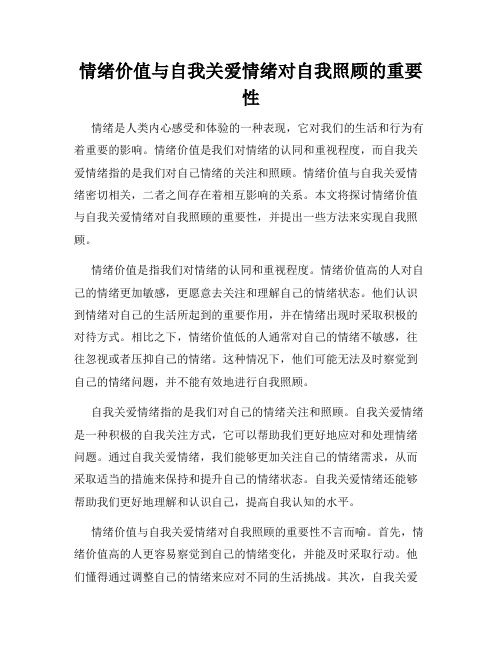 情绪价值与自我关爱情绪对自我照顾的重要性

情绪是人类内心感受和体验的一种表现，它对我们的生活和行为有着重要的影响。情绪价值是我们对情绪的认同和重视程度，而自我关爱情绪指的是我们对自己情绪的关注和照顾。情绪价值与自我关爱情绪密切相关，二者之间存在着相互影响的关系。本文将探讨情绪价值与自我关爱情绪对自我照顾的重要性，并提出一些方法来实现自我照顾。

情绪价值是指我们对情绪的认同和重视程度。情绪价值高的人对自己的情绪更加敏感，更愿意去关注和理解自己的情绪状态。他们认识到情绪对自己的生活所起到的重要作用，并在情绪出现时采取积极的对待方式。相比之下，情绪价值低的人通常对自己的情绪不敏感，往往忽视或者压抑自己的情绪。这种情况下，他们可能无法及时察觉到自己的情绪问题，并不能有效地进行自我照顾。

自我关爱情绪指的是我们对自己的情绪关注和照顾。自我关爱情绪是一种积极的自我关注方式，它可以帮助我们更好地应对和处理情绪问题。通过自我关爱情绪，我们能够更加关注自己的情绪需求，从而采取适当的措施来保持和提升自己的情绪状态。自我关爱情绪还能够帮助我们更好地理解和认识自己，提高自我认知的水平。

情绪价值与自我关爱情绪对自我照顾的重要性不言而喻。首先，情绪价值高的人更容易察觉到自己的情绪变化，并能及时采取行动。他们懂得通过调整自己的情绪来应对不同的生活挑战。其次，自我关爱